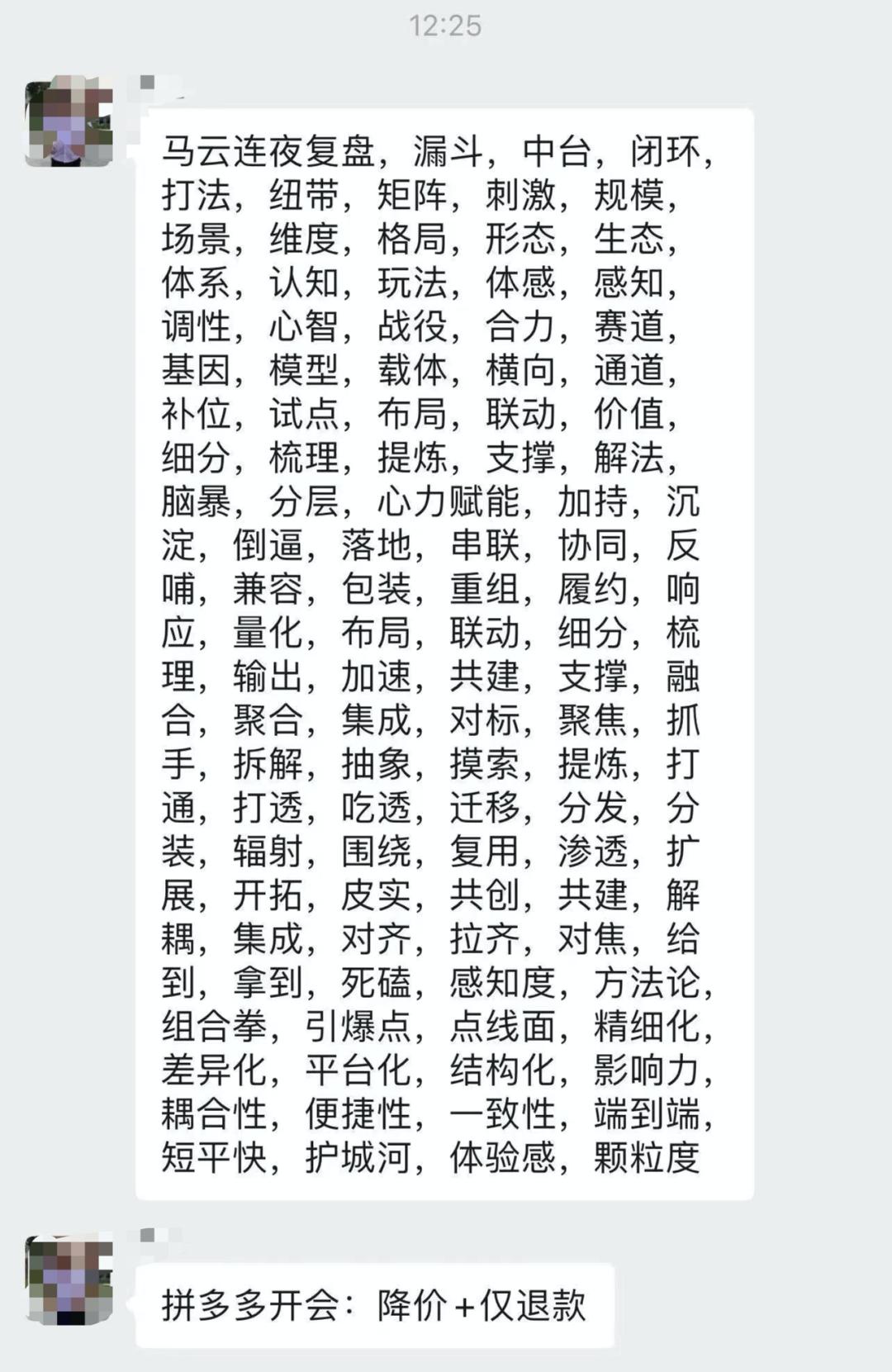 12:25

马云连夜复盘，漏斗，中台，闭环，打法，纽带，矩阵，刺激，规模，场景，维度，格局，形态，生态，体系，认知，玩法，体感，感知，调性，心智，战役，合力，赛道，基因，模型，载体，横向，通道，补位，试点，布局，联动，价值，细分，梳理，提炼，支撑，解法，脑暴，分层，心力赋能，加持，沉淀，倒逼，落地，串联，协同，反哺，兼容，包装，重组，履约，响应，量化，布局，联动，细分，梳理，输出，加速，共建，支撑，融合，聚合，集成，对标，聚焦，抓手，拆解，抽象，摸索，提炼，打通，打透，吃透，迁移，分发，分装，辐射，围绕，复用，渗透，扩展，开拓，皮实，共创，共建，解耦，集成，对齐，拉齐，对焦，给到，拿到，死磕，感知度，方法论，组合拳，引爆点，点线面，精细化，差异化，平台化，结构化，影响力，耦合性，便捷性，一致性，端到端，短平快，护城河，体验感，颗粒度

拼多多开会：降价+仅退款